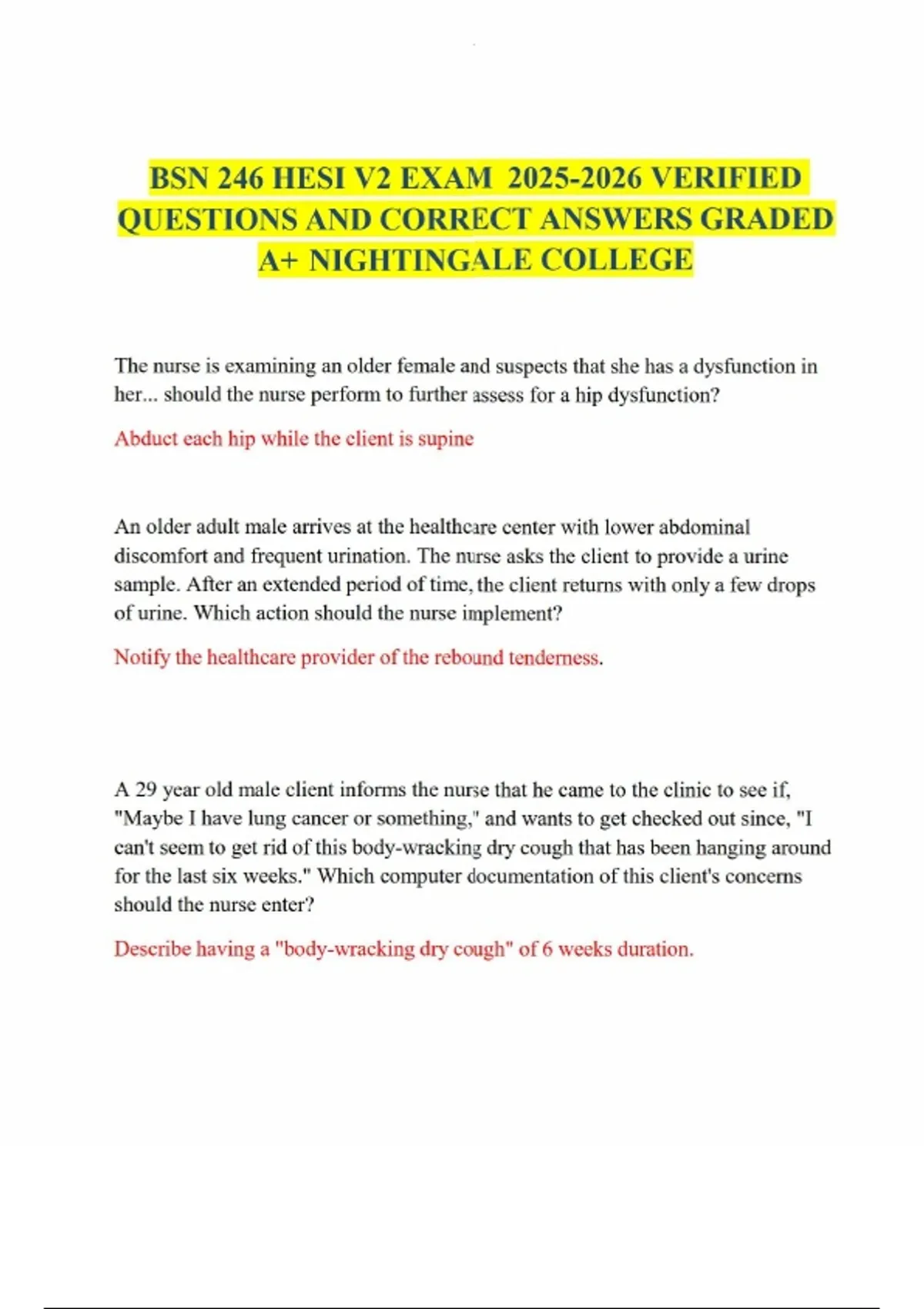 BSN 246 HESI V2 EXAM 2025-2026 VERIFIED QUESTIONS AND CORRECT ANSWERS GRADED A+ NIGHTINGALE COLLEGE

The nurse is examining an older female and suspects that she has a dysfunction in her... should the nurse perform to further assess for a hip dysfunction?

Abduct each hip while the client is supine

An older adult male arrives at the healthcare center with lower abdominal discomfort and frequent urination. The nurse asks the client to provide a urine sample. After an extended period of time, the client returns with only a few drops of urine. Which action should the nurse implement?

Notify the healthcare provider of the rebound tenderness.

A 29 year old male client informs the nurse that he came to the clinic to see if, "Maybe I have lung cancer or something," and wants to get checked out since, "I can't seem to get rid of this body-wracking dry cough that has been hanging around for the last six weeks." Which computer documentation of this client's concerns should the nurse enter?

Describe having a "body-wracking dry cough" of 6 weeks duration.